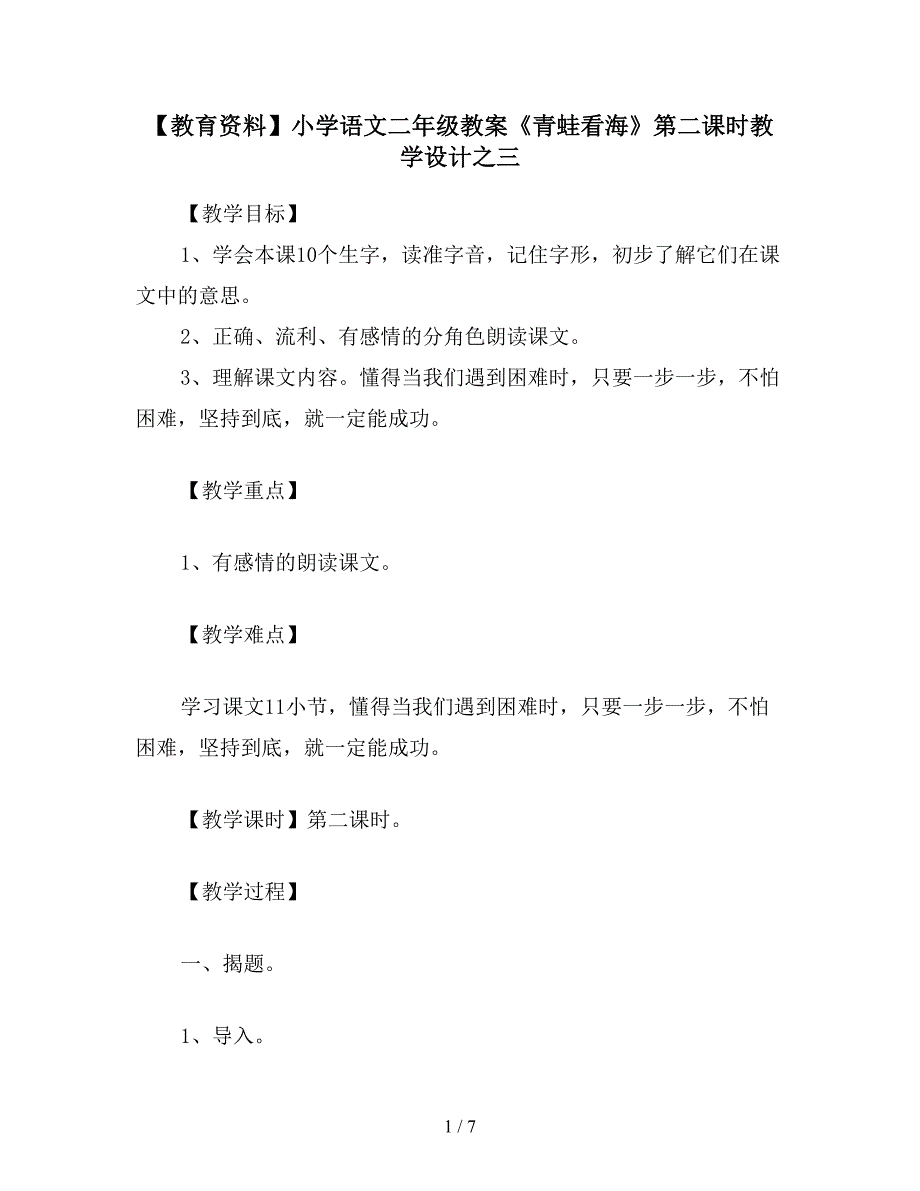 【教育资料】小学语文二年级教案《青蛙看海》第二课时教学设计之三

【教学目标】

1、学会本课10个生字，读准字音，记住字形，初步了解它们在课文中的意思。

2、正确、流利、有感情的分角色朗读课文。

3、理解课文内容。懂得当我们遇到困难时，只要一步一步，不怕困难，坚持到底，就一定能成功。

【教学重点】

1、有感情的朗读课文。

【教学难点】

学习课文11小节，懂得当我们遇到困难时，只要一步一步，不怕困难，坚持到底，就一定能成功。

【教学课时】第二课时。

【教学过程】

一、揭题。

1、导入。

1 / 7